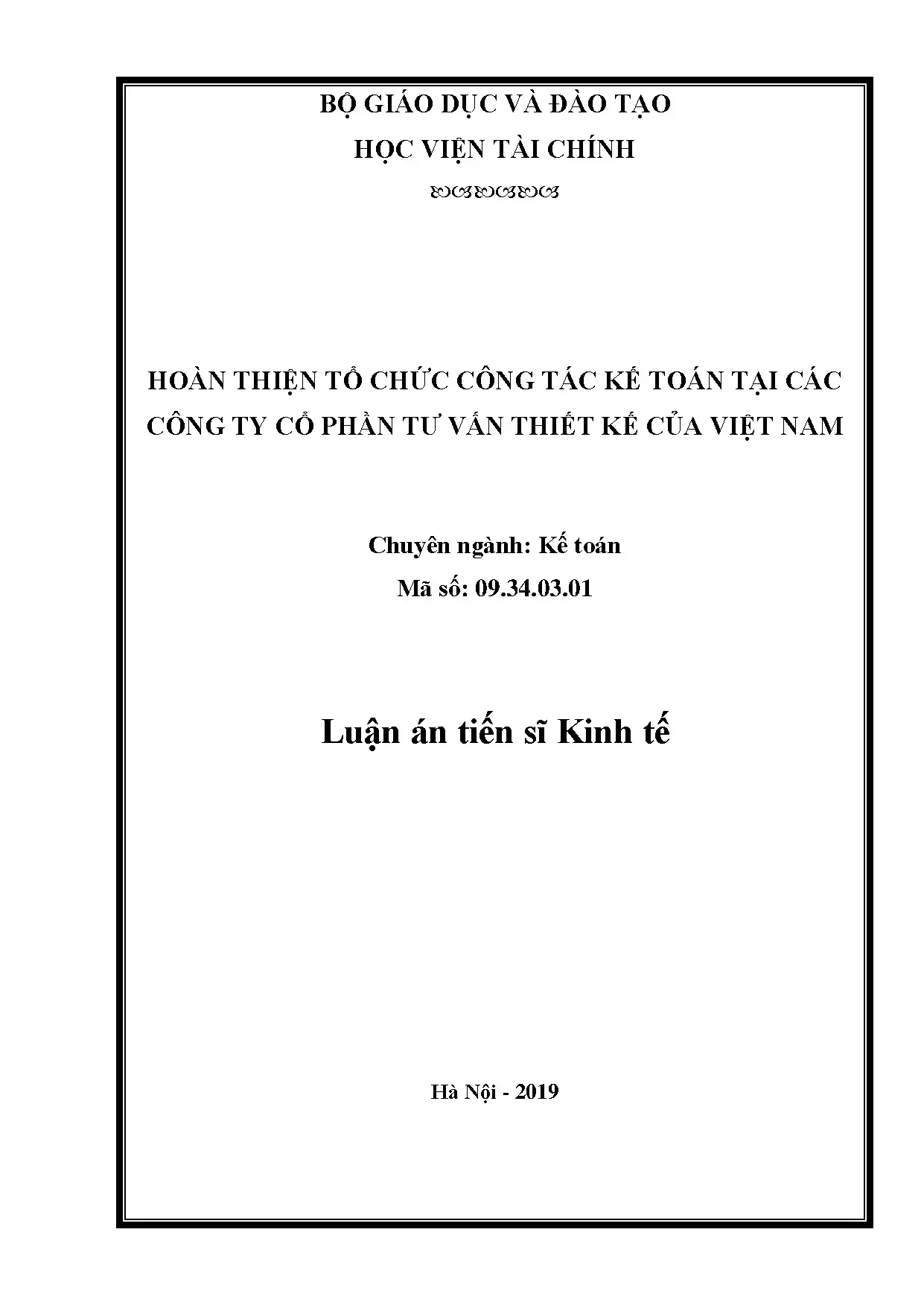 BỘ GIÁO DỤC VÀ ĐÀO TẠO
HỌC VIỆN TÀI CHÍNH

HOÀN THIỆN TỔ CHỨC CÔNG TÁC KẾ TOÁN TẠI CÁC CÔNG TY CỔ PHẦN TƯ VẤN THIẾT KẾ CỦA VIỆT NAM

Chuyên ngành: Kế toán
Mã số: 09.34.03.01

Luận án tiến sĩ Kinh tế

Hà Nội - 2019